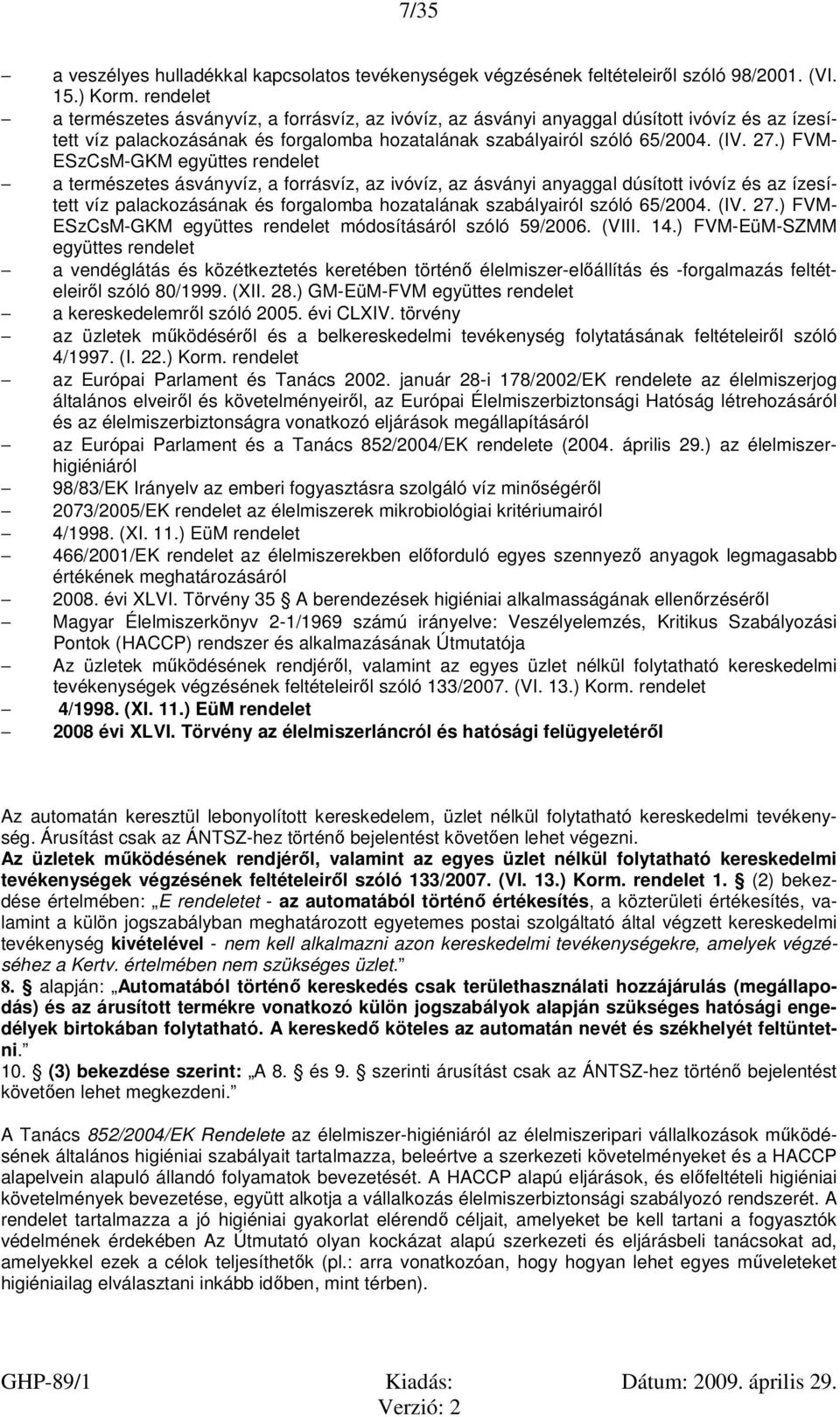 7/35

– a veszélyes hulladékkal kapcsolatos tevékenységek végzésének feltételeiről szóló 98/2001. (VI. 15.) Korm. rendelet
– a természetes ásványvíz, a forrásvíz, az ivóvíz, az ásványi anyaggal dúsított ivóvíz és az ízesített víz palackozásának és forgalomba hozatalának szabályairól szóló 65/2004. (IV. 27.) FVM-ESzCsM-GKM együttes rendelet
– a természetes ásványvíz, a forrásvíz, az ivóvíz, az ásványi anyaggal dúsított ivóvíz és az ízesített víz palackozásának és forgalomba hozatalának szabályairól szóló 65/2004. (IV. 27.) FVM-ESzCsM-GKM együttes rendelet módosításáról szóló 59/2006. (VIII. 14.) FVM-EüM-SZMM együttes rendelet
– a vendéglátás és közétkeztetés keretében történő élelmiszer-előállítás és -forgalmazás feltételeiről szóló 80/1999. (XII. 28.) GM-EüM-FVM együttes rendelet
– a kereskedelemről szóló 2005. évi CLXIV. törvény
– az üzletek működéséről és a belkereskedelmi tevékenység folytatásának feltételeiről szóló 4/1997. (I. 22.) Korm. rendelet
– az Európai Parlament és Tanács 2002. január 28-i 178/2002/EK rendelete az élelmiszerjog általános elveiről és követelményeiről, az Európai Élelmiszerbiztonsági Hatóság létrehozásáról és az élelmiszerbiztonságra vonatkozó eljárások megállapításáról
– az Európai Parlament és a Tanács 852/2004/EK rendelete (2004. április 29.) az élelmiszerhigiéniáról
– 98/83/EK Irányelv az emberi fogyasztásra szolgáló víz minőségéről
– 2073/2005/EK rendelet az élelmiszerek mikrobiológiai kritériumairól
– 4/1998. (XI. 11.) EüM rendelet
– 466/2001/EK rendelet az élelmiszerekben előforduló egyes szennyező anyagok legmagasabb értékének meghatározásáról
– 2008. évi XLVI. Törvény 35 § A berendezések higiéniai alkalmasságának ellenőrzéséről
– Magyar Élelmiszerkönyv 2-1/1969 számú irányelve: Veszélyelemzés, Kritikus Szabályozási Pontok (HACCP) rendszer és alkalmazásának Útmutatója
– Az üzletek működésének rendjéről, valamint az egyes üzlet nélkül folytatható kereskedelmi tevékenységek végzésének feltételeiről szóló 133/2007. (VI. 13.) Korm. rendelet
– 4/1998. (XI. 11.) EüM rendelet
– 2008 évi XLVI. Törvény az élelmiszerláncról és hatósági felügyeletéről

Az automatán keresztül lebonyolított kereskedelem, üzlet nélkül folytatható kereskedelmi tevékenység. Árusítást csak az ÁNTSZ-hez történő bejelentést követően lehet végezni.
Az üzletek működésének rendjéről, valamint az egyes üzlet nélkül folytatható kereskedelmi tevékenységek végzésének feltételeiről szóló 133/2007. (VI. 13.) Korm. rendelet 1. § (2) bekezdése értelmében: „E rendeletet - az automatából történő értékesítés, a közterületi értékesítés, valamint a külön jogszabályban meghatározott egyetemes postai szolgáltató által végzett kereskedelmi tevékenység kivételével - nem kell alkalmazni azon kereskedelmi tevékenységekre, amelyek végzéséhez a Kertv. értelmében nem szükséges üzlet.”
8. § alapján: „Automatából történő kereskedés csak területhasználati hozzájárulás (megállapodás) és az árusított termékre vonatkozó külön jogszabályok alapján szükséges hatósági engedélyek birtokában folytatható. A kereskedő köteles az automatán nevét és székhelyét feltüntetni.”
10. § (3) bekezdése szerint: „A 8. § és 9. § szerinti árusítást csak az ÁNTSZ-hez történő bejelentést követően lehet megkezdeni.”

A Tanács 852/2004/EK Rendelete az élelmiszer-higiéniáról az élelmiszeripari vállalkozások működésének általános higiéniai szabályait tartalmazza, beleértve a szerkezeti követelményeket és a HACCP alapelvein alapuló állandó folyamatok bevezetését. A HACCP alapú eljárások, és előfeltételi higiéniai követelmények bevezetése, együtt alkotja a vállalkozás élelmiszerbiztonsági szabályozó rendszerét. A rendelet tartalmazza a jó higiéniai gyakorlat elérendő céljait, amelyeket be kell tartani a fogyasztók védelmének érdekében Az Útmutató olyan kockázat alapú szerkezeti és eljárásbeli tanácsokat ad, amelyekkel ezek a célok teljesíthetők (pl.: arra vonatkozóan, hogy hogyan lehet egyes műveleteket higiéniailag elválasztani inkább időben, mint térben).

GHP-89/1 Kiadás: Dátum: 2009. április 29.
Verzió: 2